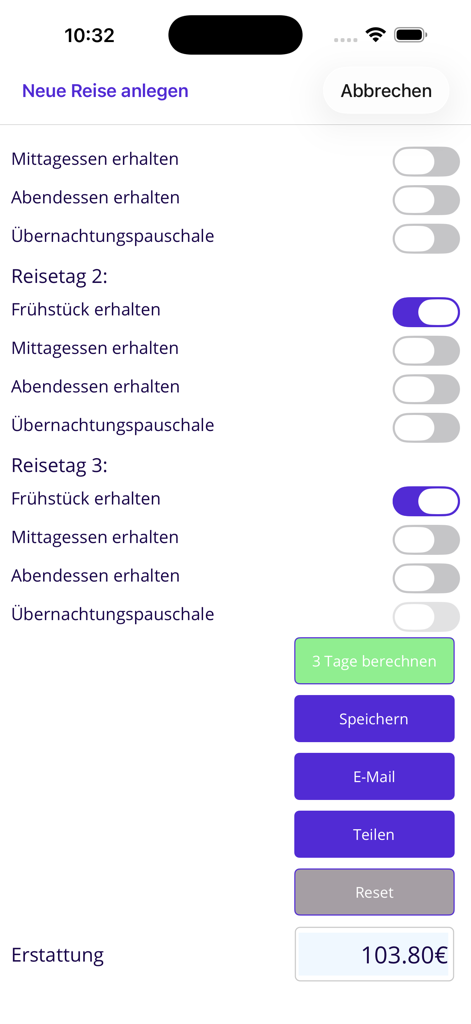 10:32

Neue Reise anlegen

Abbrechen

Mittagessen erhalten

Abendessen erhalten

Übernachtungspauschale

Reisetag 2:

Frühstück erhalten

Mittagessen erhalten

Abendessen erhalten

Übernachtungspauschale

Reisetag 3:

Frühstück erhalten

Mittagessen erhalten

Abendessen erhalten

Übernachtungspauschale

3 Tage berechnen

Speichern

E-Mail

Teilen

Reset

Erstattung

103.80€